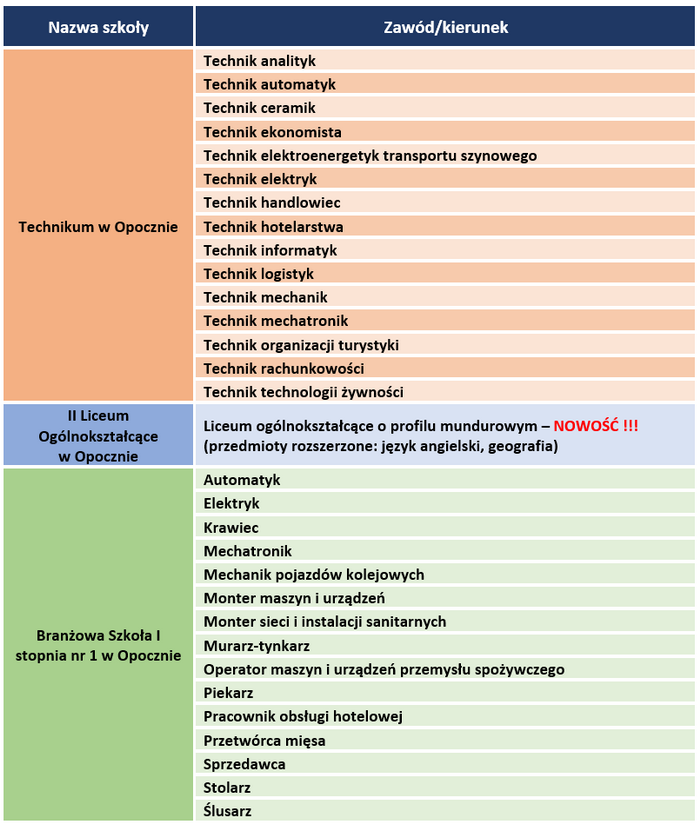 | Nazwa szkoły | Zawód/kierunek |
|---|---|
| Technikum w Opocznie | Technik analityk |
| | Technik automatyk |
| | Technik ceramik |
| | Technik ekonomista |
| | Technik elektroenergetyk transportu szynowego |
| | Technik elektryk |
| | Technik handlowiec |
| | Technik hotelarstwa |
| | Technik informatyk |
| | Technik logistyk |
| | Technik mechanik |
| | Technik mechatronik |
| | Technik organizacji turystyki |
| | Technik rachunkowości |
| | Technik technologii żywności |
| II Liceum Ogólnokształcące w Opocznie | Liceum ogólnokształcące o profilu mundurowym – NOWOŚĆ !!! (przedmioty rozszerzone: język angielski, geografia) |
| Branżowa Szkoła I stopnia nr 1 w Opocznie | Automatyk |
| | Elektryk |
| | Krawiec |
| | Mechatronik |
| | Mechanik pojazdów kolejowych |
| | Monter maszyn i urządzeń |
| | Monter sieci i instalacji sanitarnych |
| | Murarz-tynkarz |
| | Operator maszyn i urządzeń przemysłu spożywczego |
| | Piekarz |
| | Pracownik obsługi hotelowej |
| | Przetwórca mięsa |
| | Sprzedawca |
| | Stolarz |
| | Ślusarz |